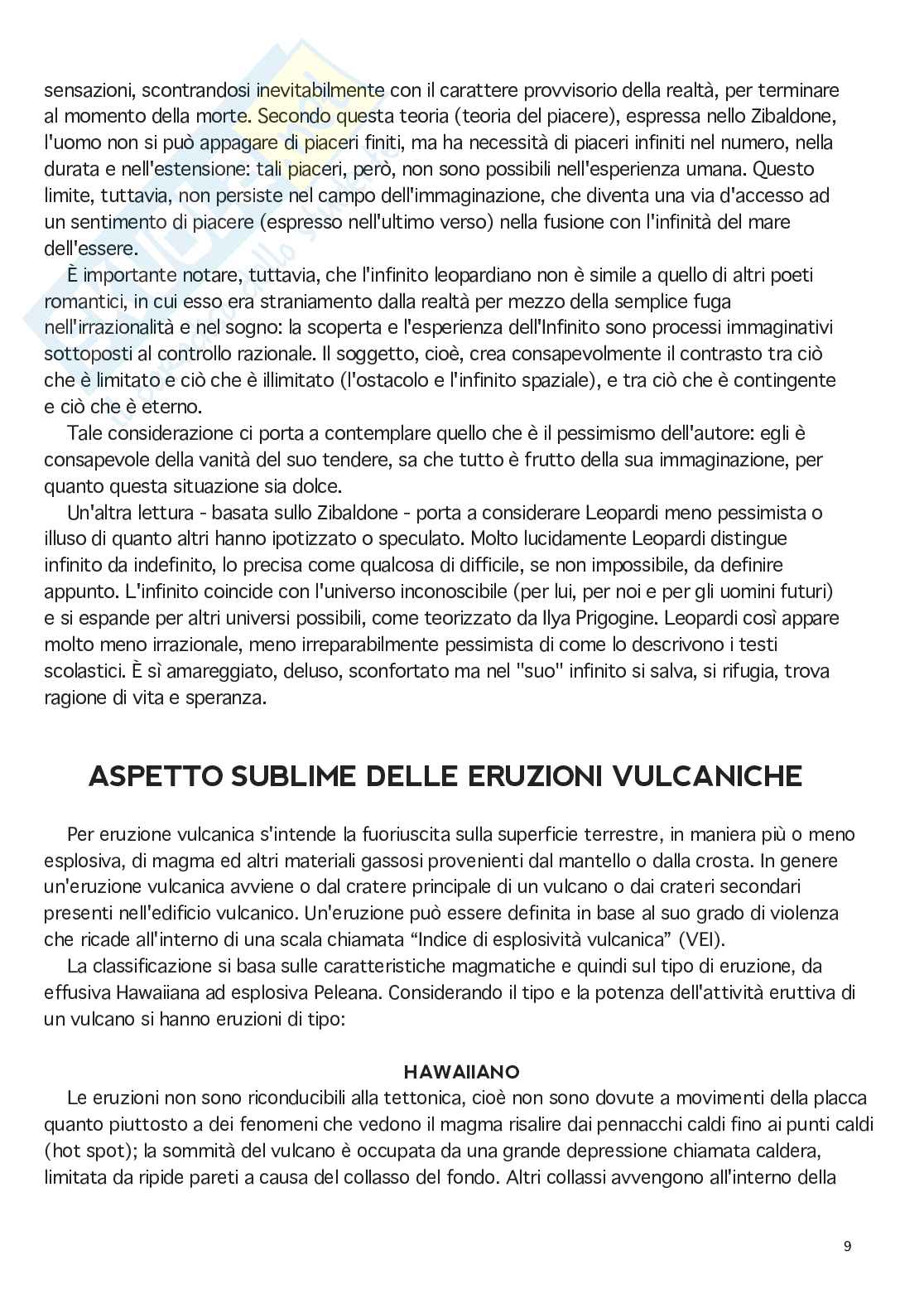 sensazioni, scontrandosi inevitabilmente con il carattere provvisorio della realtà, per terminare al momento della morte. Secondo questa teoria (teoria del piacere), espressa nello Zibaldone, l'uomo non si può appagare di piaceri finiti, ma ha necessità di piaceri infiniti nel numero, nella durata e nell'estensione: tali piaceri, però, non sono possibili nell'esperienza umana. Questo limite, tuttavia, non persiste nel campo dell'immaginazione, che diventa una via d'accesso ad un sentimento di piacere (espresso nell'ultimo verso) nella fusione con l'infinità del mare dell'essere.

È importante notare, tuttavia, che l'infinito leopardiano non è simile a quello di altri poeti romantici, in cui esso era straniamento dalla realtà per mezzo della semplice fuga nell'irrazionalità e nel sogno: la scoperta e l'esperienza dell'Infinito sono processi immaginativi sottoposti al controllo razionale. Il soggetto, cioè, crea consapevolmente il contrasto tra ciò che è limitato e ciò che è illimitato (l'ostacolo e l'infinito spaziale), e tra ciò che è contingente e ciò che è eterno.

Tale considerazione ci porta a contemplare quello che è il pessimismo dell'autore: egli è consapevole della vanità del suo tendere, sa che tutto è frutto della sua immaginazione, per quanto questa situazione sia dolce.

Un'altra lettura - basata sullo Zibaldone - porta a considerare Leopardi meno pessimista o illuso di quanto altri hanno ipotizzato o speculato. Molto lucidamente Leopardi distingue infinito da indefinito, lo precisa come qualcosa di difficile, se non impossibile, da definire appunto. L'infinito coincide con l'universo inconoscibile (per lui, per noi e per gli uomini futuri) e si espande per altri universi possibili, come teorizzato da Ilya Prigogine. Leopardi così appare molto meno irrazionale, meno irreparabilmente pessimista di come lo descrivono i testi scolastici. È sì amareggiato, deluso, sconfortato ma nel "suo" infinito si salva, si rifugia, trova ragione di vita e speranza.

ASPETTO SUBLIME DELLE ERUZIONI VULCANICHE

Per eruzione vulcanica s'intende la fuoriuscita sulla superficie terrestre, in maniera più o meno esplosiva, di magma ed altri materiali gassosi provenienti dal mantello o dalla crosta. In genere un'eruzione vulcanica avviene o dal cratere principale di un vulcano o dai crateri secondari presenti nell'edificio vulcanico. Un'eruzione può essere definita in base al suo grado di violenza che ricade all'interno di una scala chiamata “Indice di esplosività vulcanica” (VEI).

La classificazione si basa sulle caratteristiche magmatiche e quindi sul tipo di eruzione, da effusiva Hawaiiana ad esplosiva Peleana. Considerando il tipo e la potenza dell'attività eruttiva di un vulcano si hanno eruzioni di tipo:

HAWAIIANO

Le eruzioni non sono riconducibili alla tettonica, cioè non sono dovute a movimenti della placca quanto piuttosto a dei fenomeni che vedono il magma risalire dai pennacchi caldi fino ai punti caldi (hot spot); la sommità del vulcano è occupata da una grande depressione chiamata caldera, limitata da ripide pareti a causa del collasso del fondo. Altri collassi avvengono all'interno della

9